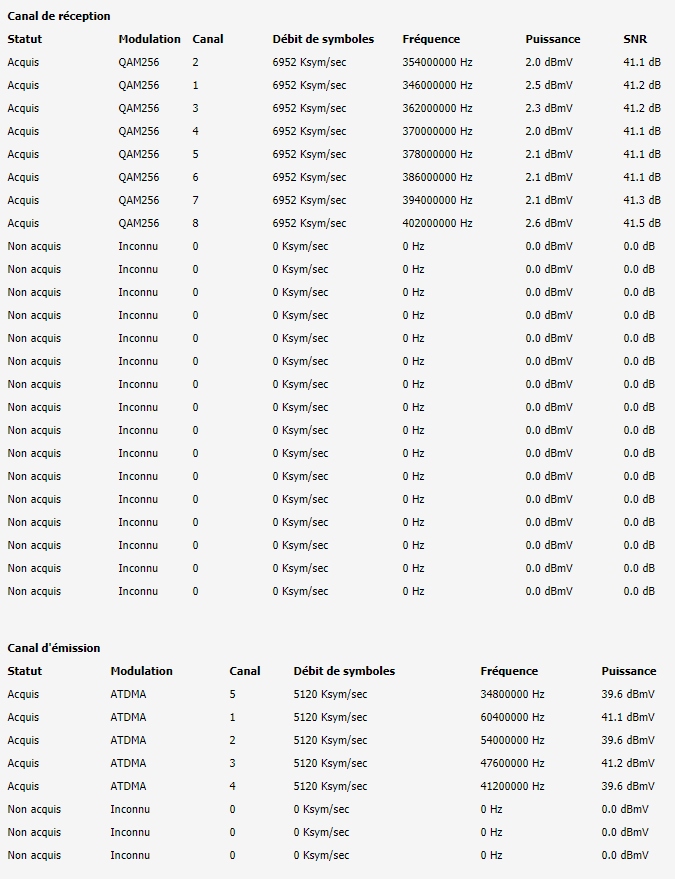 Canal de réception

| Statut | Modulation | Canal | Débit de symboles | Fréquence | Puissance | SNR |
|---|---|---|---|---|---|---|
| Acquis | QAM256 | 2 | 6952 Ksym/sec | 354000000 Hz | 2.0 dBmV | 41.1 dB |
| Acquis | QAM256 | 1 | 6952 Ksym/sec | 346000000 Hz | 2.5 dBmV | 41.2 dB |
| Acquis | QAM256 | 3 | 6952 Ksym/sec | 362000000 Hz | 2.3 dBmV | 41.2 dB |
| Acquis | QAM256 | 4 | 6952 Ksym/sec | 370000000 Hz | 2.0 dBmV | 41.1 dB |
| Acquis | QAM256 | 5 | 6952 Ksym/sec | 378000000 Hz | 2.1 dBmV | 41.1 dB |
| Acquis | QAM256 | 6 | 6952 Ksym/sec | 386000000 Hz | 2.1 dBmV | 41.1 dB |
| Acquis | QAM256 | 7 | 6952 Ksym/sec | 394000000 Hz | 2.1 dBmV | 41.3 dB |
| Acquis | QAM256 | 8 | 6952 Ksym/sec | 402000000 Hz | 2.6 dBmV | 41.5 dB |
| Non acquis | Inconnu | 0 | 0 Ksym/sec | 0 Hz | 0.0 dBmV | 0.0 dB |
| Non acquis | Inconnu | 0 | 0 Ksym/sec | 0 Hz | 0.0 dBmV | 0.0 dB |
| Non acquis | Inconnu | 0 | 0 Ksym/sec | 0 Hz | 0.0 dBmV | 0.0 dB |
| Non acquis | Inconnu | 0 | 0 Ksym/sec | 0 Hz | 0.0 dBmV | 0.0 dB |
| Non acquis | Inconnu | 0 | 0 Ksym/sec | 0 Hz | 0.0 dBmV | 0.0 dB |
| Non acquis | Inconnu | 0 | 0 Ksym/sec | 0 Hz | 0.0 dBmV | 0.0 dB |
| Non acquis | Inconnu | 0 | 0 Ksym/sec | 0 Hz | 0.0 dBmV | 0.0 dB |
| Non acquis | Inconnu | 0 | 0 Ksym/sec | 0 Hz | 0.0 dBmV | 0.0 dB |
| Non acquis | Inconnu | 0 | 0 Ksym/sec | 0 Hz | 0.0 dBmV | 0.0 dB |
| Non acquis | Inconnu | 0 | 0 Ksym/sec | 0 Hz | 0.0 dBmV | 0.0 dB |
| Non acquis | Inconnu | 0 | 0 Ksym/sec | 0 Hz | 0.0 dBmV | 0.0 dB |
| Non acquis | Inconnu | 0 | 0 Ksym/sec | 0 Hz | 0.0 dBmV | 0.0 dB |
| Non acquis | Inconnu | 0 | 0 Ksym/sec | 0 Hz | 0.0 dBmV | 0.0 dB |
| Non acquis | Inconnu | 0 | 0 Ksym/sec | 0 Hz | 0.0 dBmV | 0.0 dB |
| Non acquis | Inconnu | 0 | 0 Ksym/sec | 0 Hz | 0.0 dBmV | 0.0 dB |
| Non acquis | Inconnu | 0 | 0 Ksym/sec | 0 Hz | 0.0 dBmV | 0.0 dB |

Canal d'émission

| Statut | Modulation | Canal | Débit de symboles | Fréquence | Puissance |
|---|---|---|---|---|---|
| Acquis | ATDMA | 5 | 5120 Ksym/sec | 34800000 Hz | 39.6 dBmV |
| Acquis | ATDMA | 1 | 5120 Ksym/sec | 60400000 Hz | 41.1 dBmV |
| Acquis | ATDMA | 2 | 5120 Ksym/sec | 54000000 Hz | 39.6 dBmV |
| Acquis | ATDMA | 3 | 5120 Ksym/sec | 47600000 Hz | 41.2 dBmV |
| Acquis | ATDMA | 4 | 5120 Ksym/sec | 41200000 Hz | 39.6 dBmV |
| Non acquis | Inconnu | 0 | 0 Ksym/sec | 0 Hz | 0.0 dBmV |
| Non acquis | Inconnu | 0 | 0 Ksym/sec | 0 Hz | 0.0 dBmV |
| Non acquis | Inconnu | 0 | 0 Ksym/sec | 0 Hz | 0.0 dBmV |